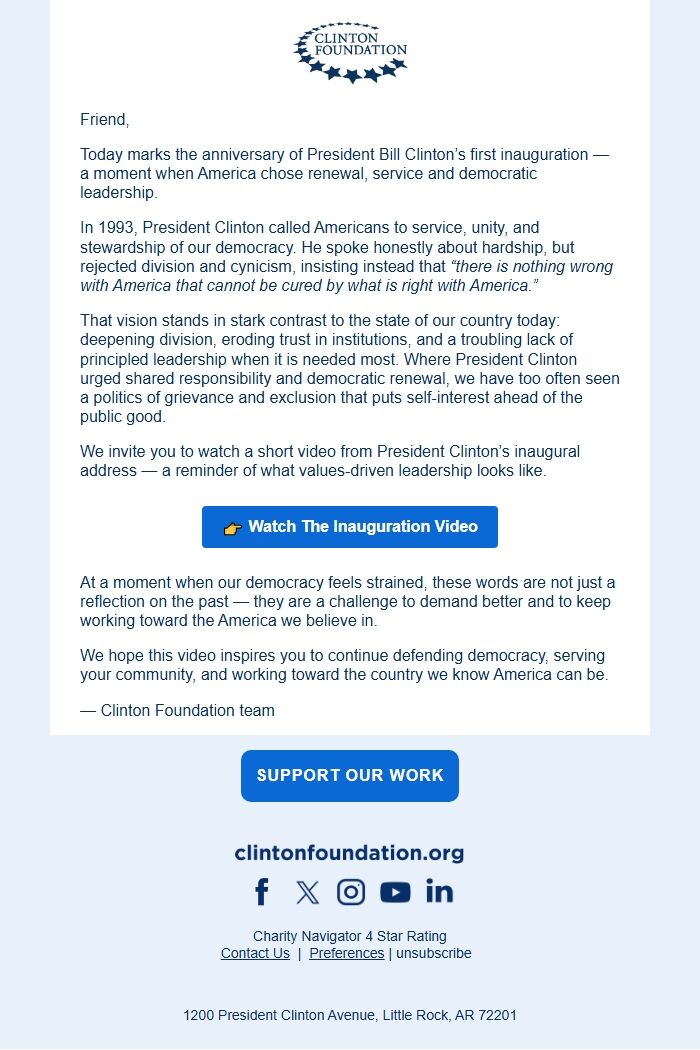 CLINTON FOUNDATION

Friend,

Today marks the anniversary of President Bill Clinton's first inauguration — a moment when America chose renewal, service and democratic leadership.

In 1993, President Clinton called Americans to service, unity, and stewardship of our democracy. He spoke honestly about hardship, but rejected division and cynicism, insisting instead that "there is nothing wrong with America that cannot be cured by what is right with America."

That vision stands in stark contrast to the state of our country today: deepening division, eroding trust in institutions, and a troubling lack of principled leadership when it is needed most. Where President Clinton urged shared responsibility and democratic renewal, we have too often seen a politics of grievance and exclusion that puts self-interest ahead of the public good.

We invite you to watch a short video from President Clinton's inaugural address — a reminder of what values-driven leadership looks like.

👉 Watch The Inauguration Video

At a moment when our democracy feels strained, these words are not just a reflection on the past — they are a challenge to demand better and to keep working toward the America we believe in.

We hope this video inspires you to continue defending democracy, serving your community, and working toward the country we know America can be.

— Clinton Foundation team

SUPPORT OUR WORK

clintonfoundation.org

Charity Navigator 4 Star Rating
Contact Us | Preferences | unsubscribe

1200 President Clinton Avenue, Little Rock, AR 72201